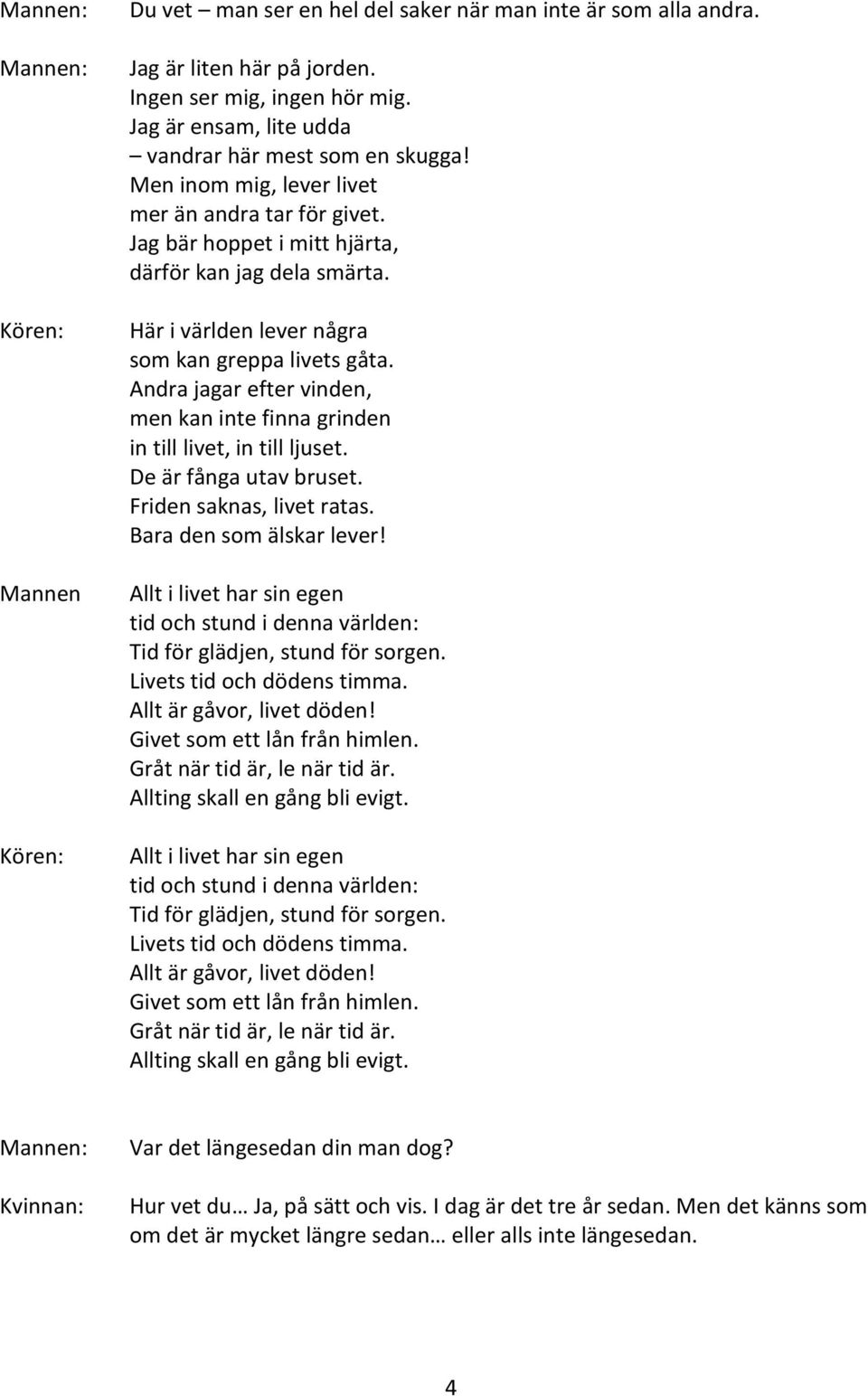 Mannen: Du vet – man ser en hel del saker när man inte är som alla andra.

Mannen: Jag är liten här på jorden.
Ingen ser mig, ingen hör mig.
Jag är ensam, lite udda
– vandrar här mest som en skugga!
Men inom mig, lever livet
mer än andra tar för givet.
Jag bär hoppet i mitt hjärta,
därför kan jag dela smärta.

Kören: Här i världen lever några
som kan greppa livets gåta.
Andra jagar efter vinden,
men kan inte finna grinden
in till livet, in till ljuset.
De är fånga utav bruset.
Friden saknas, livet ratas.
Bara den som älskar lever!

Mannen Allt i livet har sin egen
tid och stund i denna världen:
Tid för glädjen, stund för sorgen.
Livets tid och dödens timma.
Allt är gåvor, livet döden!
Givet som ett lån från himlen.
Gråt när tid är, le när tid är.
Allting skall en gång bli evigt.

Kören: Allt i livet har sin egen
tid och stund i denna världen:
Tid för glädjen, stund för sorgen.
Livets tid och dödens timma.
Allt är gåvor, livet döden!
Givet som ett lån från himlen.
Gråt när tid är, le när tid är.
Allting skall en gång bli evigt.

Mannen: Var det längesedan din man dog?

Kvinnan: Hur vet du… Ja, på sätt och vis. I dag är det tre år sedan. Men det känns som om det är mycket längre sedan… eller alls inte längesedan.

4